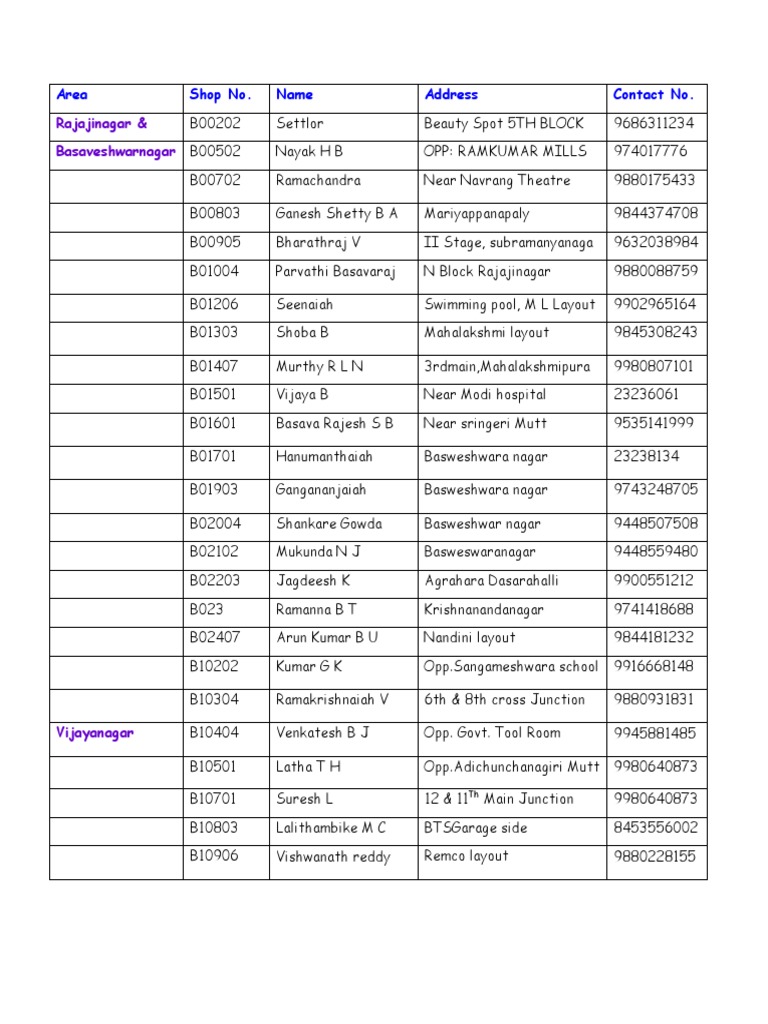 | Area | Shop No. | Name | Address | Contact No. |
|---|---|---|---|---|
| Rajajinagar & | B00202 | Settlor | Beauty Spot 5TH BLOCK | 9686311234 |
| Basaveshwarnagar | B00502 | Nayak H B | OPP: RAMKUMAR MILLS | 974017776 |
| | B00702 | Ramachandra | Near Navrang Theatre | 9880175433 |
| | B00803 | Ganesh Shetty B A | Mariyappanapaly | 9844374708 |
| | B00905 | Bharathraj V | II Stage, subramanyanaga | 9632038984 |
| | B01004 | Parvathi Basavaraj | N Block Rajajinagar | 9880088759 |
| | B01206 | Seenaiah | Swimming pool, M L Layout | 9902965164 |
| | B01303 | Shoba B | Mahalakshmi layout | 9845308243 |
| | B01407 | Murthy R L N | 3rdmain,Mahalakshmipura | 9980807101 |
| | B01501 | Vijaya B | Near Modi hospital | 23236061 |
| | B01601 | Basava Rajesh S B | Near sringeri Mutt | 9535141999 |
| | B01701 | Hanumanthaiah | Basweshwara nagar | 23238134 |
| | B01903 | Gangananjaiah | Basweshwara nagar | 9743248705 |
| | B02004 | Shankare Gowda | Basweshwar nagar | 9448507508 |
| | B02102 | Mukunda N J | Basweswaranagar | 9448559480 |
| | B02203 | Jagdeesh K | Agrahara Dasarahalli | 9900551212 |
| | B023 | Ramanna B T | Krishnanandanagar | 9741418688 |
| | B02407 | Arun Kumar B U | Nandini layout | 9844181232 |
| | B10202 | Kumar G K | Opp.Sangameshwara school | 9916668148 |
| | B10304 | Ramakrishnaiah V | 6th & 8th cross Junction | 9880931831 |
| Vijayanagar | B10404 | Venkatesh B J | Opp. Govt. Tool Room | 9945881485 |
| | B10501 | Latha T H | Opp.Adichunchanagiri Mutt | 9980640873 |
| | B10701 | Suresh L | 12 & 11$^{Th}$ Main Junction | 9980640873 |
| | B10803 | Lalithambike M C | BTSGarage side | 8453556002 |
| | B10906 | Vishwanath reddy | Remco layout | 9880228155 |